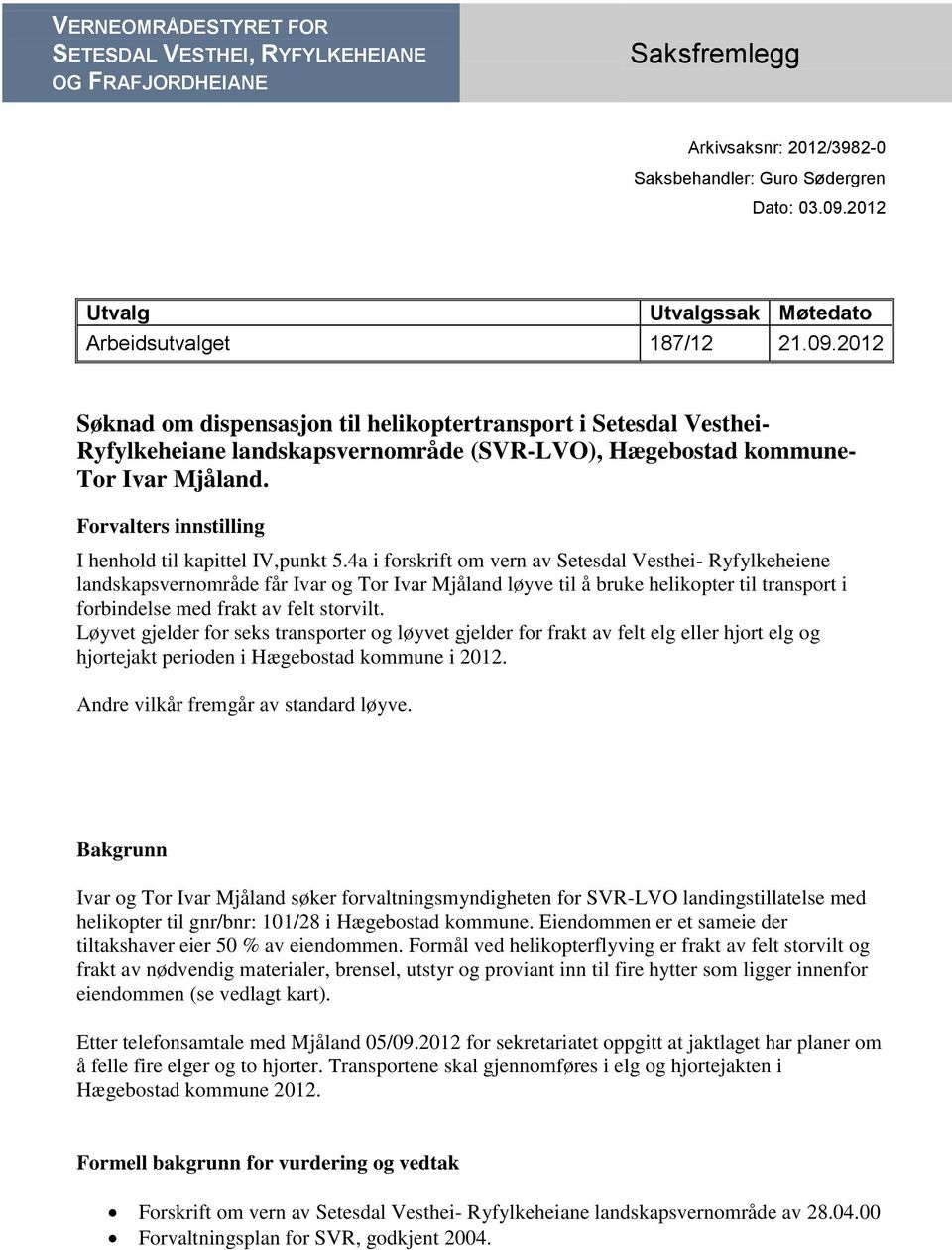 VERNEOMRÅDESTYRET FOR SETESDAL VESTHEI, RYFYLKEHEIANE OG FRAFJORDHEIANE

Saksfremlegg

Arkivsaksnr: 2012/3982-0
Saksbehandler: Guro Sødergren
Dato: 03.09.2012

| Utvalg | Utvalgssak | Møtedato |
|---|---|---|
| Arbeidsutvalget | 187/12 | 21.09.2012 |

Søknad om dispensasjon til helikoptertransport i Setesdal Vesthei-Ryfylkeheiane landskapsvernområde (SVR-LVO), Hægebostad kommune-Tor Ivar Mjåland.

Forvalters innstilling

I henhold til kapittel IV,punkt 5.4a i forskrift om vern av Setesdal Vesthei- Ryfylkeheiene landskapsvernområde får Ivar og Tor Ivar Mjåland løyve til å bruke helikopter til transport i forbindelse med frakt av felt storvilt.
Løyvet gjelder for seks transporter og løyvet gjelder for frakt av felt elg eller hjort elg og hjortejakt perioden i Hægebostad kommune i 2012.

Andre vilkår fremgår av standard løyve.

Bakgrunn

Ivar og Tor Ivar Mjåland søker forvaltningsmyndigheten for SVR-LVO landingstillatelse med helikopter til gnr/bnr: 101/28 i Hægebostad kommune. Eiendommen er et sameie der tiltakshaver eier 50 % av eiendommen. Formål ved helikopterflyving er frakt av felt storvilt og frakt av nødvendig materialer, brensel, utstyr og proviant inn til fire hytter som ligger innenfor eiendommen (se vedlagt kart).

Etter telefonsamtale med Mjåland 05/09.2012 for sekretariatet oppgitt at jaktlaget har planer om å felle fire elger og to hjorter. Transportene skal gjennomføres i elg og hjortejakten i Hægebostad kommune 2012.

Formell bakgrunn for vurdering og vedtak

• Forskrift om vern av Setesdal Vesthei- Ryfylkeheiane landskapsvernområde av 28.04.00
• Forvaltningsplan for SVR, godkjent 2004.